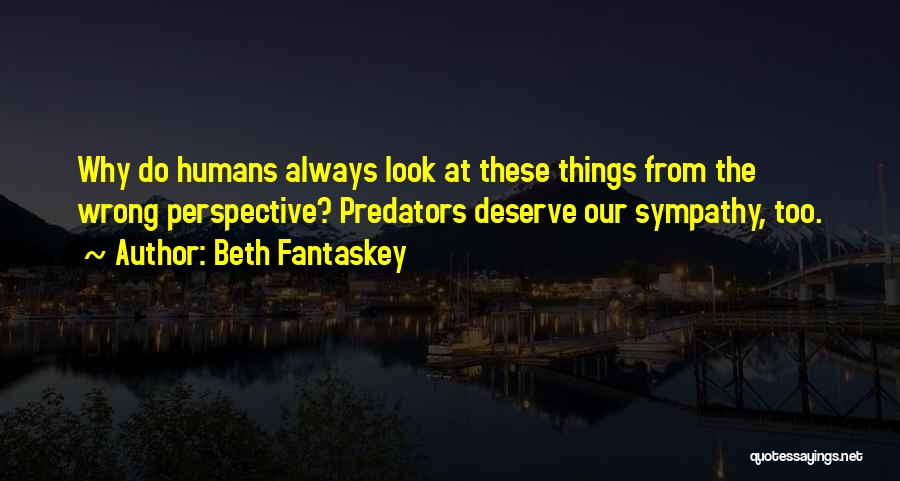 Why do humans always look at these things from the wrong perspective? Predators deserve our sympathy, too.

~ Author: Beth Fantaskey

quotessayings.net